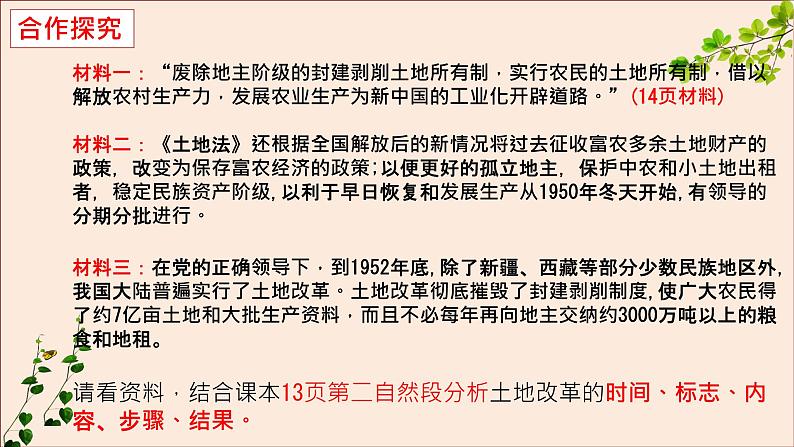 合作探究

材料一：“废除地主阶级的封建剥削土地所有制，实行农民的土地所有制，借以解放农村生产力，发展农业生产为新中国的工业化开辟道路。”(14页材料)

材料二：《土地法》还根据全国解放后的新情况将过去征收富农多余土地财产的政策，改变为保存富农经济的政策;以便更好的孤立地主，保护中农和小土地出租者，稳定民族资产阶级,以利于早日恢复和发展生产从1950年冬天开始,有领导的分期分批进行。

材料三：在党的正确领导下，到1952年底,除了新疆、西藏等部分少数民族地区外,我国大陆普遍实行了土地改革。土地改革彻底摧毁了封建剥削制度,使广大农民得了约7亿亩土地和大批生产资料，而且不必每年再向地主交纳约3000万吨以上的粮食和地租。

请看资料，结合课本13页第二自然段分析土地改革的时间、标志、内容、步骤、结果。